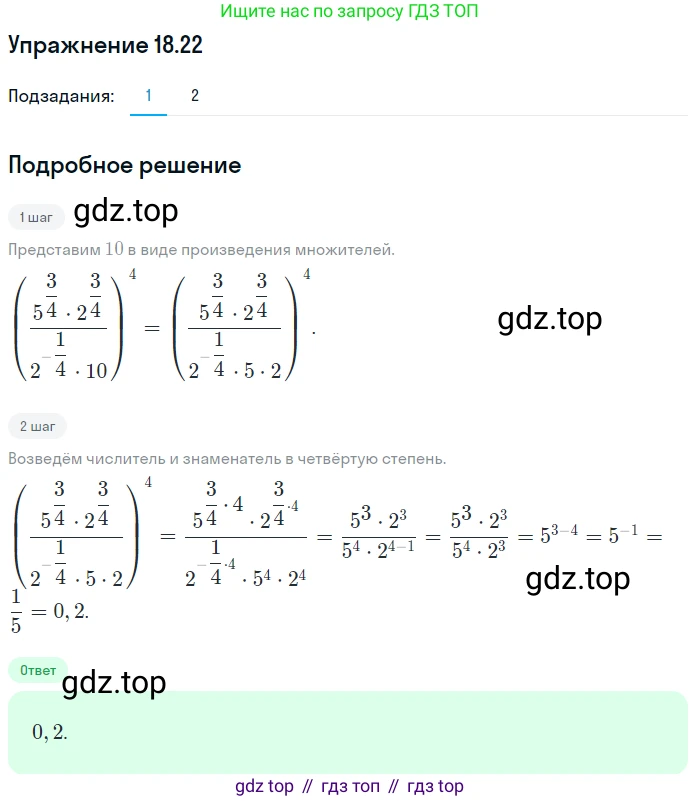 Ищите нас по запросу ГДЗ ТОП

Упражнение 18.22

Подзадания: 1 2

Подробное решение

1 шаг gdz.top

Представим $10$ в виде произведения множителей.

$\left(\frac{5^{\frac{3}{4}} \cdot 2^{\frac{3}{4}}}{2^{-\frac{1}{4}} \cdot 10}\right)^4 = \left(\frac{5^{\frac{3}{4}} \cdot 2^{\frac{3}{4}}}{2^{-\frac{1}{4}} \cdot 5 \cdot 2}\right)^4.$

gdz.top

2 шаг

Возведём числитель и знаменатель в четвёртую степень.

$\left(\frac{5^{\frac{3}{4}} \cdot 2^{\frac{3}{4}}}{2^{-\frac{1}{4}} \cdot 5 \cdot 2}\right)^4 = \frac{5^{\frac{3}{4} \cdot 4} \cdot 2^{\frac{3}{4} \cdot 4}}{2^{-\frac{1}{4} \cdot 4} \cdot 5^4 \cdot 2^4} = \frac{5^3 \cdot 2^3}{5^4 \cdot 2^{4-1}} = \frac{5^3 \cdot 2^3}{5^4 \cdot 2^3} = 5^{3-4} = 5^{-1} = \frac{1}{5} = 0,2.$

gdz.top

Ответ

gdz.top

$0,2.$

gdz top // гдз топ // гдз top